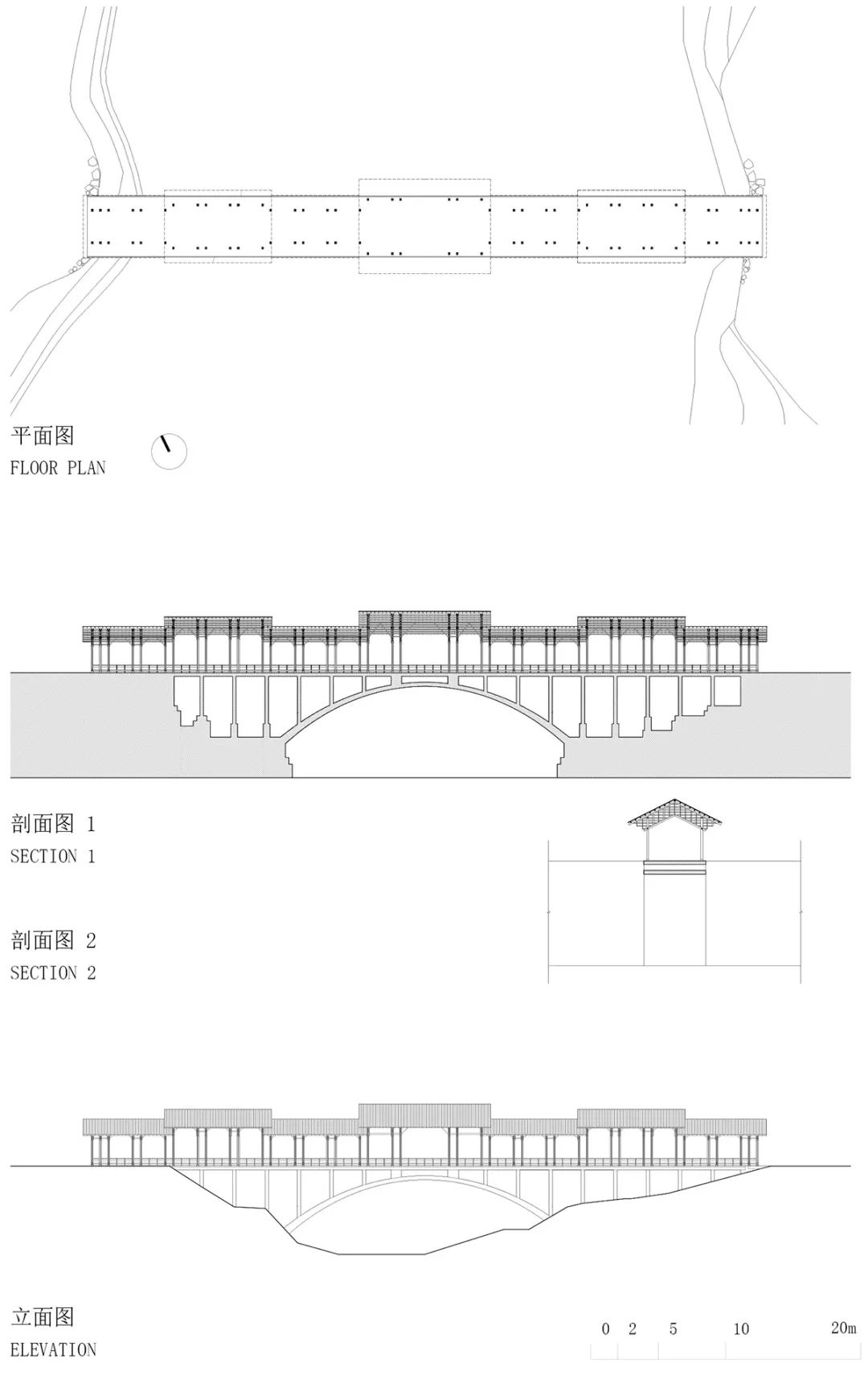 平面图
FLOOR PLAN

剖面图 1
SECTION 1

剖面图 2
SECTION 2

立面图
ELEVATION

0 2 5 10 20m